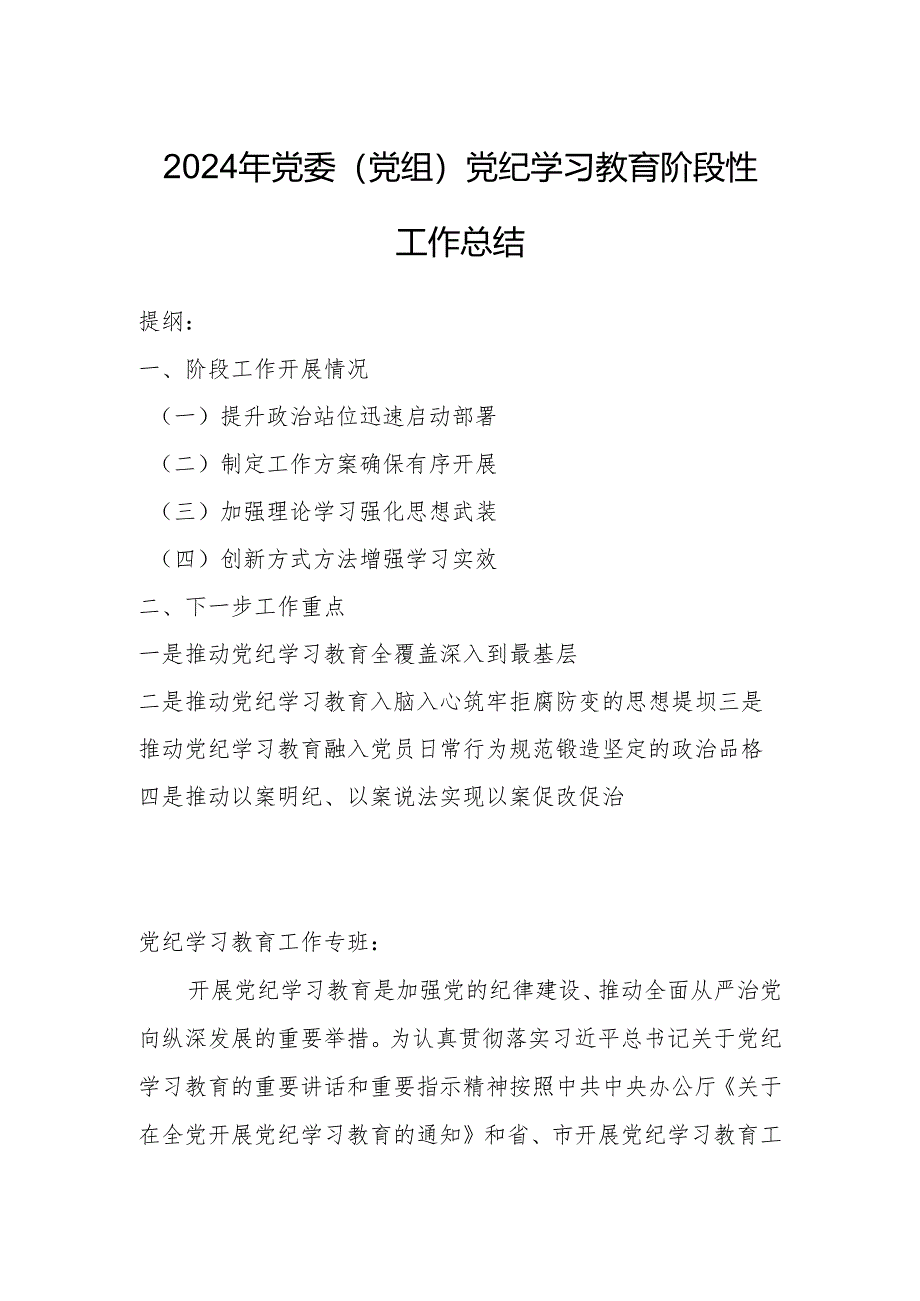 2024年党委（党组）党纪学习教育阶段性工作总结

提纲：

一、阶段工作开展情况

（一）提升政治站位迅速启动部署

（二）制定工作方案确保有序开展

（三）加强理论学习强化思想武装

（四）创新方式方法增强学习实效

二、下一步工作重点

一是推动党纪学习教育全覆盖深入到最基层

二是推动党纪学习教育入脑入心筑牢拒腐防变的思想堤坝三是推动党纪学习教育融入党员日常行为规范锻造坚定的政治品格四是推动以案明纪、以案说法实现以案促改促治

党纪学习教育工作专班：

开展党纪学习教育是加强党的纪律建设、推动全面从严治党向纵深发展的重要举措。为认真贯彻落实习近平总书记关于党纪学习教育的重要讲话和重要指示精神按照中共中央办公厅《关于在全党开展党纪学习教育的通知》和省、市开展党纪学习教育工